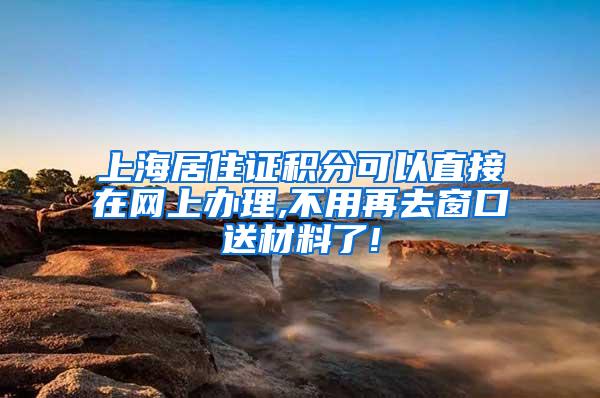 上海居住证积分可以直接在网上办理,不用再去窗口送材料了!